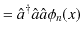 $= \hat{a}^{\dagger}\hat{a}\hat{a}\phi_n(x)$